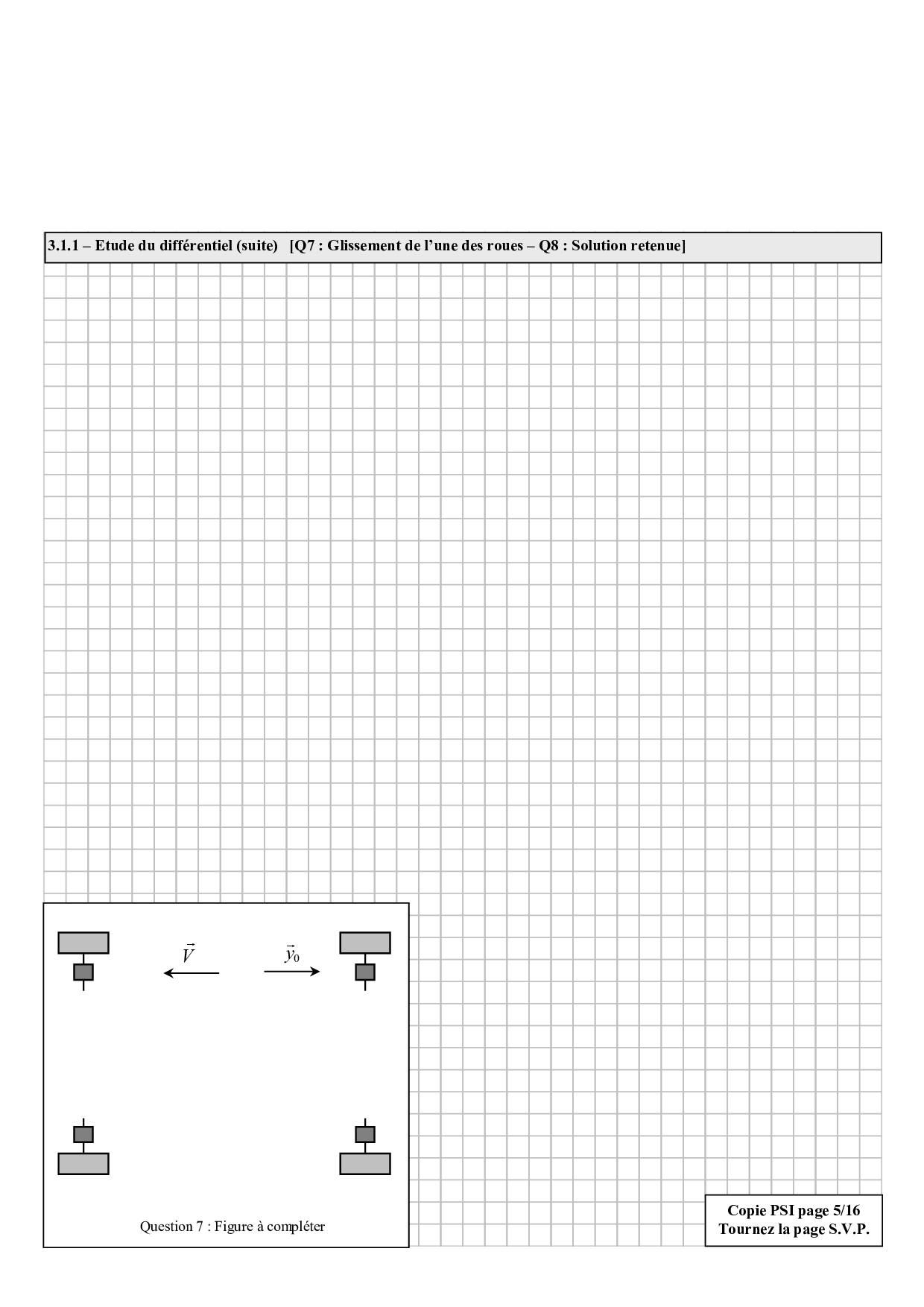 3.1.1 – Etude du différentiel (suite) [Q7 : Glissement de l'une des roues – Q8 : Solution retenue]

$\vec{V}$

$\vec{y}_0$

Question 7 : Figure à compléter

Copie PSI page 5/16
Tournez la page S.V.P.